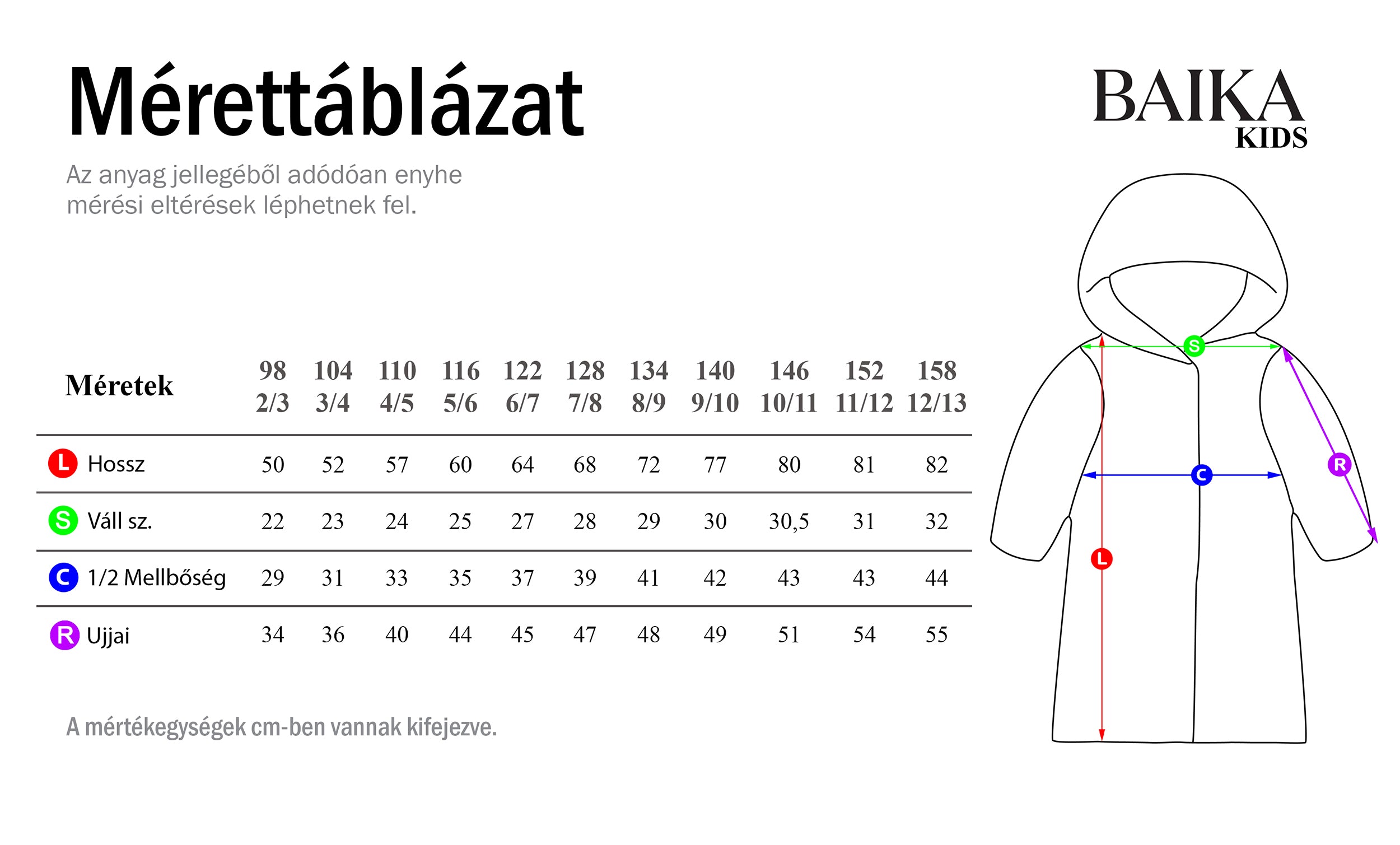 Mérettáblázat

BAIKA
KIDS

Az anyag jellegéből adódóan enyhe mérési eltérések léphetnek fel.

| Méretek | 98 2/3 | 104 3/4 | 110 4/5 | 116 5/6 | 122 6/7 | 128 7/8 | 134 8/9 | 140 9/10 | 146 10/11 | 152 11/12 | 158 12/13 |
|---|---|---|---|---|---|---|---|---|---|---|---|
| L Hossz | 50 | 52 | 57 | 60 | 64 | 68 | 72 | 77 | 80 | 81 | 82 |
| S Váll sz. | 22 | 23 | 24 | 25 | 27 | 28 | 29 | 30 | 30,5 | 31 | 32 |
| C 1/2 Mellbőség | 29 | 31 | 33 | 35 | 37 | 39 | 41 | 42 | 43 | 43 | 44 |
| R Ujjai | 34 | 36 | 40 | 44 | 45 | 47 | 48 | 49 | 51 | 54 | 55 |

A mértékegységek cm-ben vannak kifejezve.

S
C
R
L